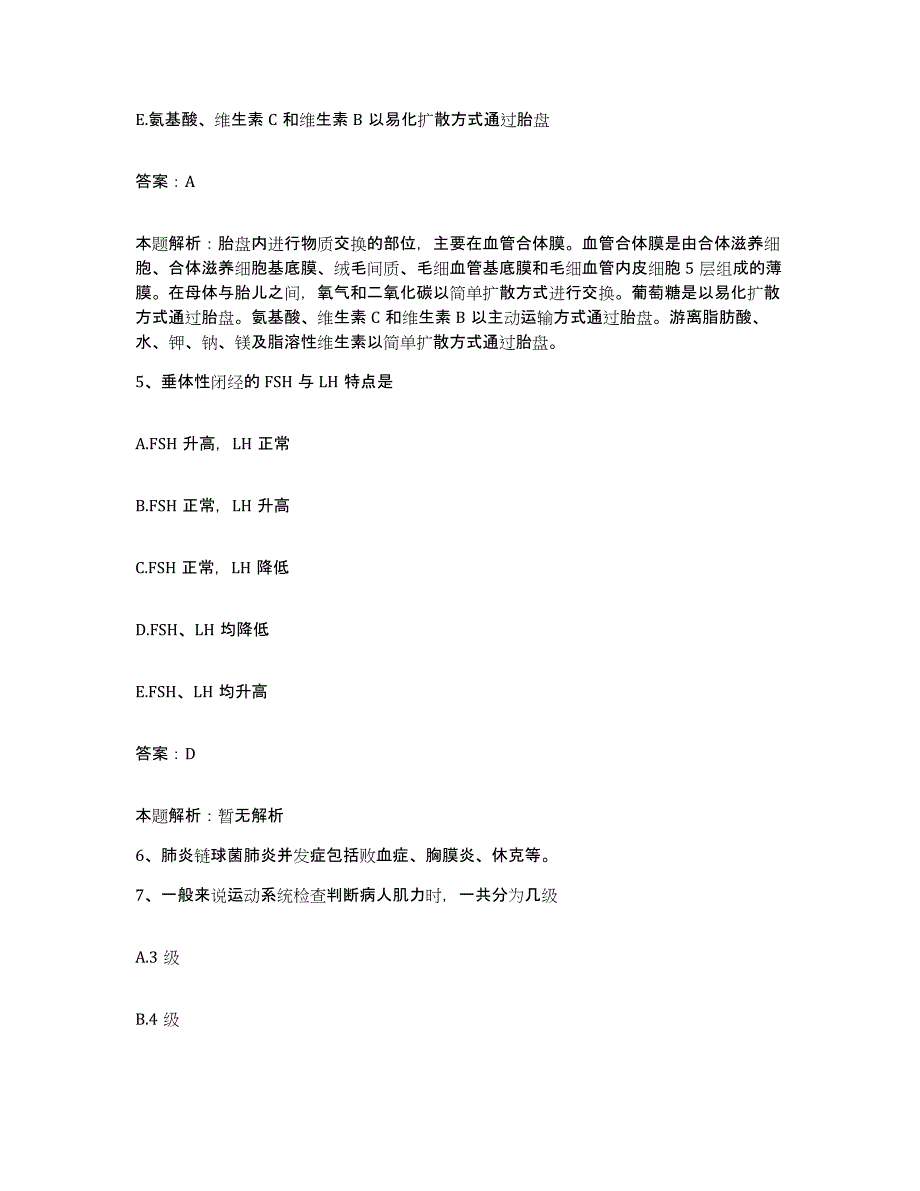 E.氨基酸、维生素 C 和维生素 B 以易化扩散方式通过胎盘

答案：A

本题解析：胎盘内进行物质交换的部位，主要在血管合体膜。血管合体膜是由合体滋养细胞、合体滋养细胞基底膜、绒毛间质、毛细血管基底膜和毛细血管内皮细胞 5 层组成的薄膜。在母体与胎儿之间，氧气和二氧化碳以简单扩散方式进行交换。葡萄糖是以易化扩散方式通过胎盘。氨基酸、维生素 C 和维生素 B 以主动运输方式通过胎盘。游离脂肪酸、水、钾、钠、镁及脂溶性维生素以简单扩散方式通过胎盘。

5、垂体性闭经的 FSH 与 LH 特点是

A.FSH 升高，LH 正常

B.FSH 正常，LH 升高

C.FSH 正常，LH 降低

D.FSH、LH 均降低

E.FSH、LH 均升高

答案：D

本题解析：暂无解析

6、肺炎链球菌肺炎并发症包括败血症、胸膜炎、休克等。

7、一般来说运动系统检查判断病人肌力时，一共分为几级

A.3 级

B.4 级